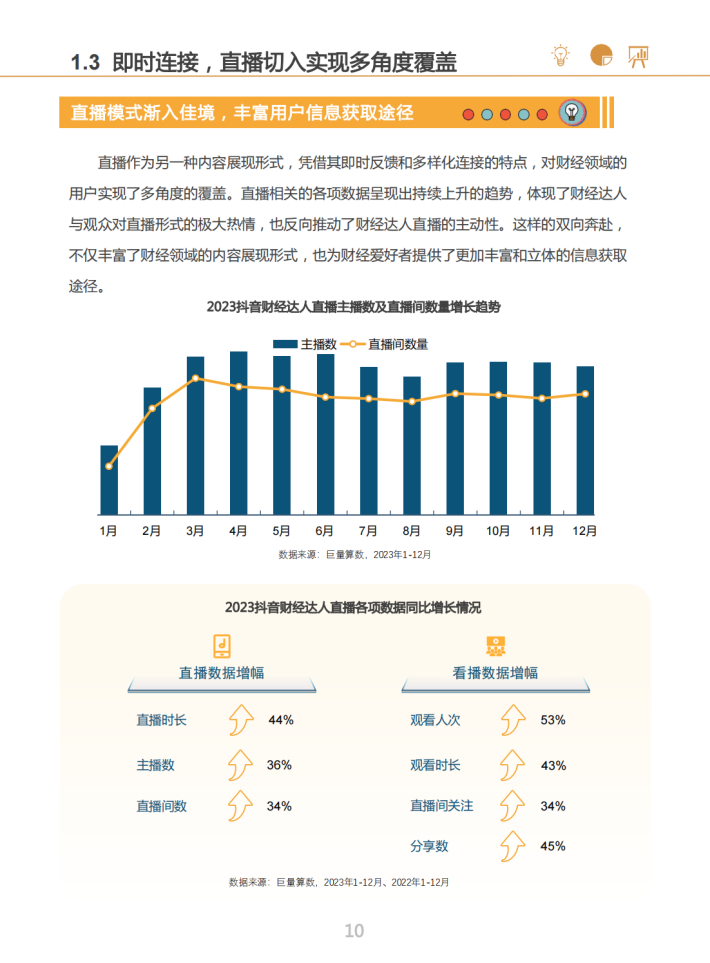 1.3 即时连接，直播切入实现多角度覆盖

直播模式渐入佳境，丰富用户信息获取途径

直播作为另一种内容展现形式，凭借其即时反馈和多样化连接的特点，对财经领域的用户实现了多角度的覆盖。直播相关的各项数据呈现出持续上升的趋势，体现了财经达人与观众对直播形式的极大热情，也反向推动了财经达人直播的主动性。这样的双向奔赴，不仅丰富了财经领域的内容展现形式，也为财经爱好者提供了更加丰富和立体的信息获取途径。

2023抖音财经达人直播主播数及直播间数量增长趋势

主播数 直播间数量

1月 2月 3月 4月 5月 6月 7月 8月 9月 10月 11月 12月

数据来源：巨量算数，2023年1-12月

2023抖音财经达人直播各项数据同比增长情况

直播数据增幅

直播时长 44%

主播数 36%

直播间数 34%

看播数据增幅

观看人次 53%

观看时长 43%

直播间关注 34%

分享数 45%

数据来源：巨量算数，2023年1-12月、2022年1-12月

10